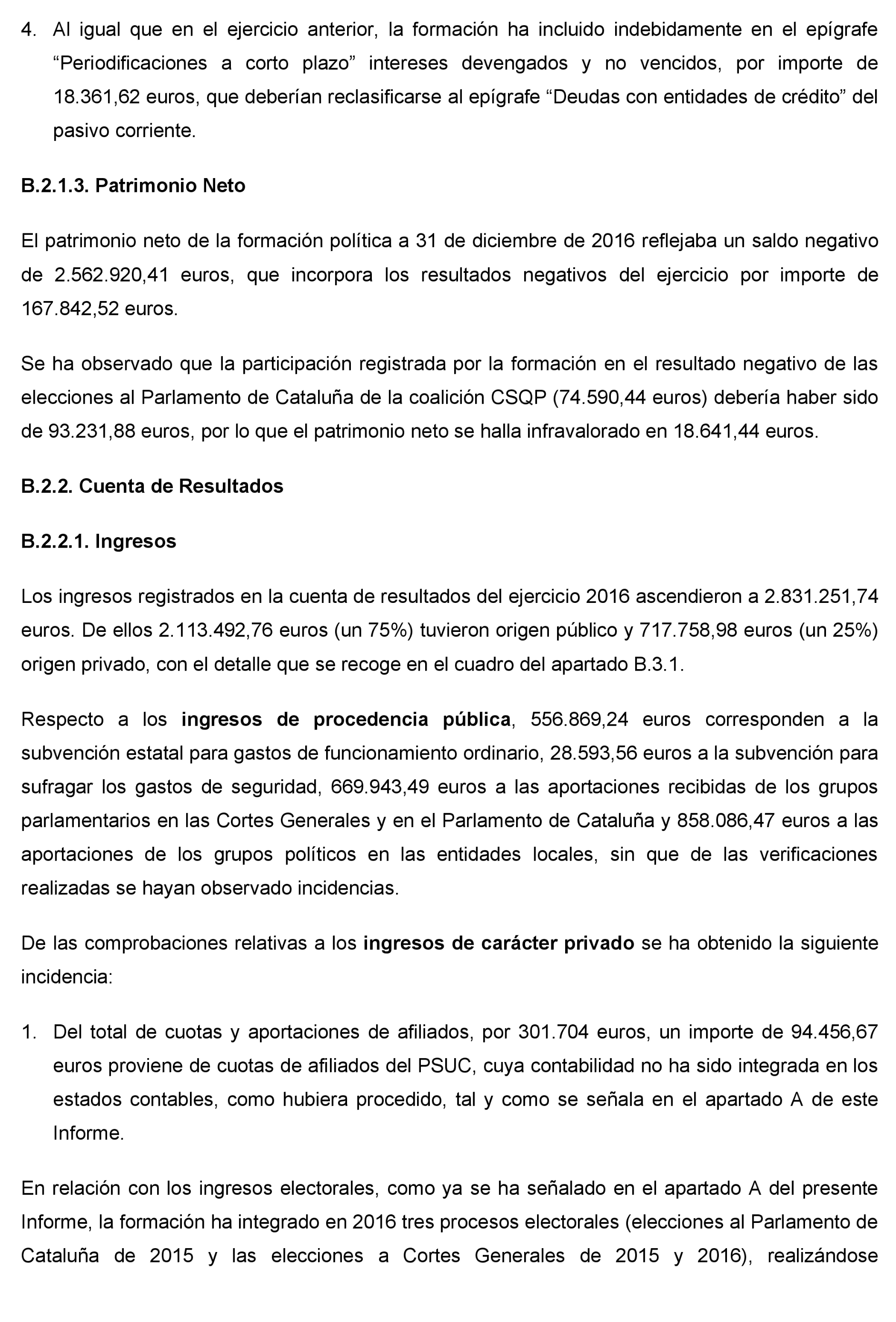 4. Al igual que en el ejercicio anterior, la formación ha incluido indebidamente en el epígrafe “Periodificaciones a corto plazo” intereses devengados y no vencidos, por importe de 18.361,62 euros, que deberían reclasificarse al epígrafe “Deudas con entidades de crédito” del pasivo corriente.

B.2.1.3. Patrimonio Neto

El patrimonio neto de la formación política a 31 de diciembre de 2016 reflejaba un saldo negativo de 2.562.920,41 euros, que incorpora los resultados negativos del ejercicio por importe de 167.842,52 euros.

Se ha observado que la participación registrada por la formación en el resultado negativo de las elecciones al Parlamento de Cataluña de la coalición CSQP (74.590,44 euros) debería haber sido de 93.231,88 euros, por lo que el patrimonio neto se halla infravalorado en 18.641,44 euros.

B.2.2. Cuenta de Resultados

B.2.2.1. Ingresos

Los ingresos registrados en la cuenta de resultados del ejercicio 2016 ascendieron a 2.831.251,74 euros. De ellos 2.113.492,76 euros (un 75%) tuvieron origen público y 717.758,98 euros (un 25%) origen privado, con el detalle que se recoge en el cuadro del apartado B.3.1.

Respecto a los ingresos de procedencia pública, 556.869,24 euros corresponden a la subvención estatal para gastos de funcionamiento ordinario, 28.593,56 euros a la subvención para sufragar los gastos de seguridad, 669.943,49 euros a las aportaciones recibidas de los grupos parlamentarios en las Cortes Generales y en el Parlamento de Cataluña y 858.086,47 euros a las aportaciones de los grupos políticos en las entidades locales, sin que de las verificaciones realizadas se hayan observado incidencias.

De las comprobaciones relativas a los ingresos de carácter privado se ha obtenido la siguiente incidencia:

1. Del total de cuotas y aportaciones de afiliados, por 301.704 euros, un importe de 94.456,67 euros proviene de cuotas de afiliados del PSUC, cuya contabilidad no ha sido integrada en los estados contables, como hubiera procedido, tal y como se señala en el apartado A de este Informe.

En relación con los ingresos electorales, como ya se ha señalado en el apartado A del presente Informe, la formación ha integrado en 2016 tres procesos electorales (elecciones al Parlamento de Cataluña de 2015 y las elecciones a Cortes Generales de 2015 y 2016), realizándose